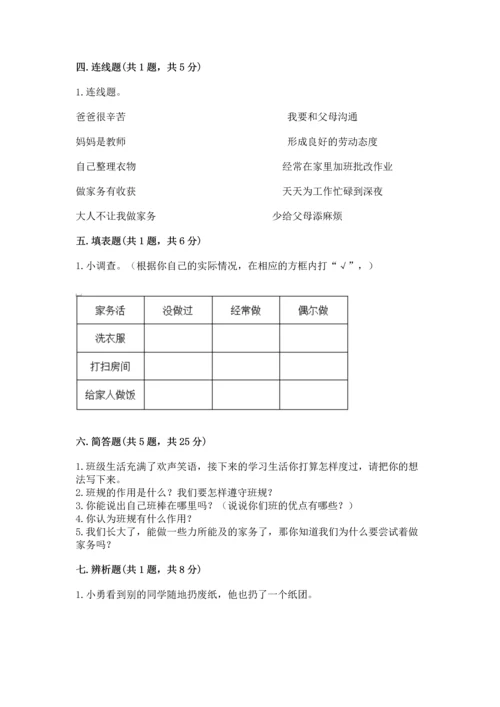 四. 连线题(共 1 题，共 5 分)

1. 连线题。

爸爸很辛苦

妈妈是教师

自己整理衣物

做家务有收获

大人不让我做家务

我要和父母沟通

形成良好的劳动态度

经常在家里加班批改作业

天天为工作忙碌到深夜

少给父母添麻烦

五. 填表题(共 1 题，共 6 分)

1. 小调查。（根据你自己的实际情况，在相应的方框内打“√”，）

| 家务活 | 没做过 | 经常做 | 偶尔做 |
|---|---|---|---|
| 洗衣服 | | | |
| 打扫房间 | | | |
| 给家人做饭 | | | |

六. 简答题(共 5 题，共 25 分)

1. 班级生活充满了欢声笑语，接下来的学习生活你打算怎样度过，请把你的想法写下来。
2. 班规的作用是什么？我们要怎样遵守班规？
3. 你能说出自己班棒在哪里吗？（说说你们班的优点有哪些？）
4. 你认为班规有什么作用？
5. 我们长大了，能做一些力所能及的家务了，那你知道我们为什么要尝试着做家务吗？

七. 辨析题(共 1 题，共 8 分)

1. 小勇看到别的同学随地扔废纸，他也扔了一个纸团。